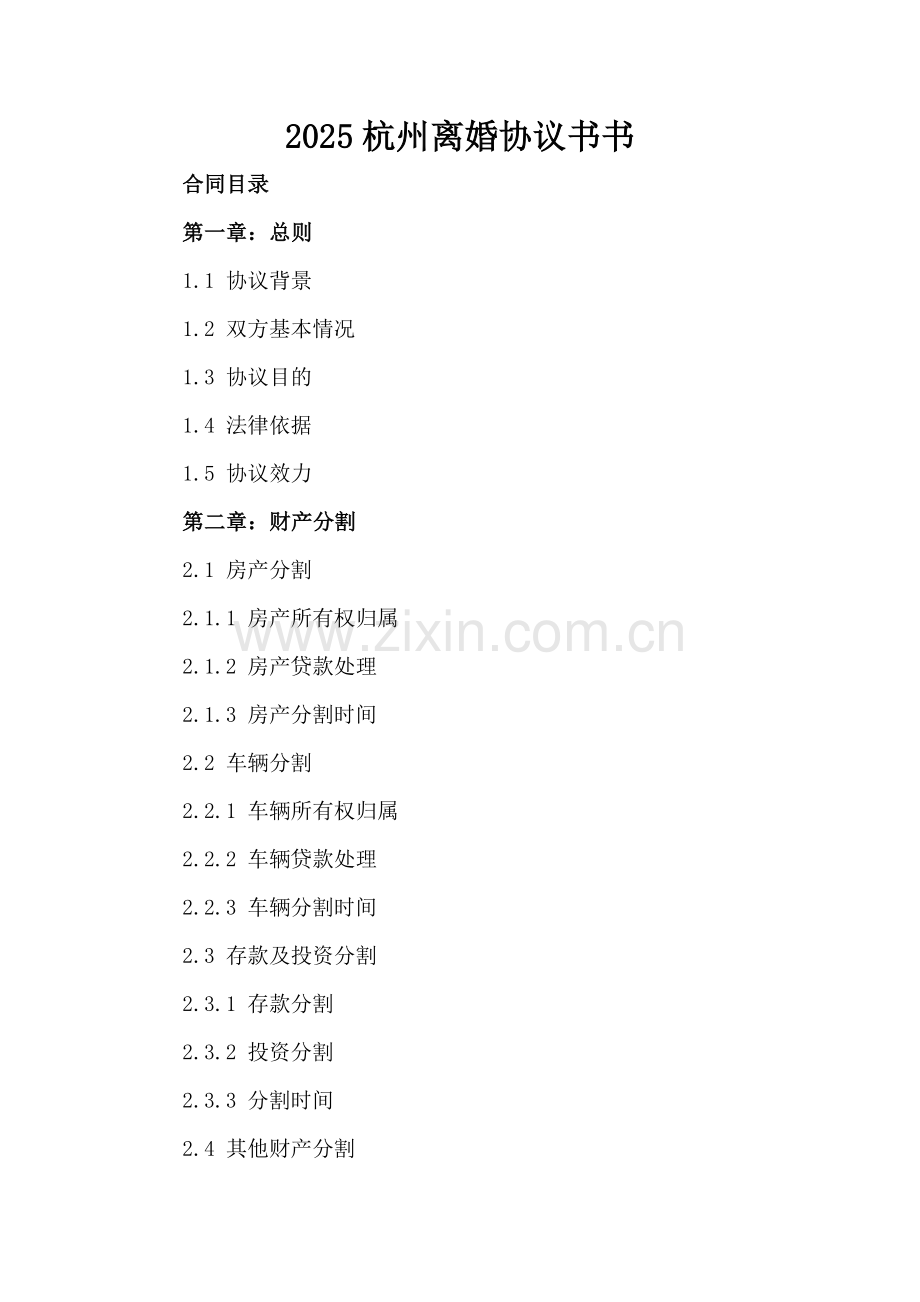 2025杭州离婚协议书书

合同目录

第一章：总则

1.1 协议背景

1.2 双方基本情况

1.3 协议目的

1.4 法律依据

1.5 协议效力

第二章：财产分割

2.1 房产分割

2.1.1 房产所有权归属

2.1.2 房产贷款处理

2.1.3 房产分割时间

2.2 车辆分割

2.2.1 车辆所有权归属

2.2.2 车辆贷款处理

2.2.3 车辆分割时间

2.3 存款及投资分割

2.3.1 存款分割

2.3.2 投资分割

2.3.3 分割时间

2.4 其他财产分割

www.zixin.com.cn